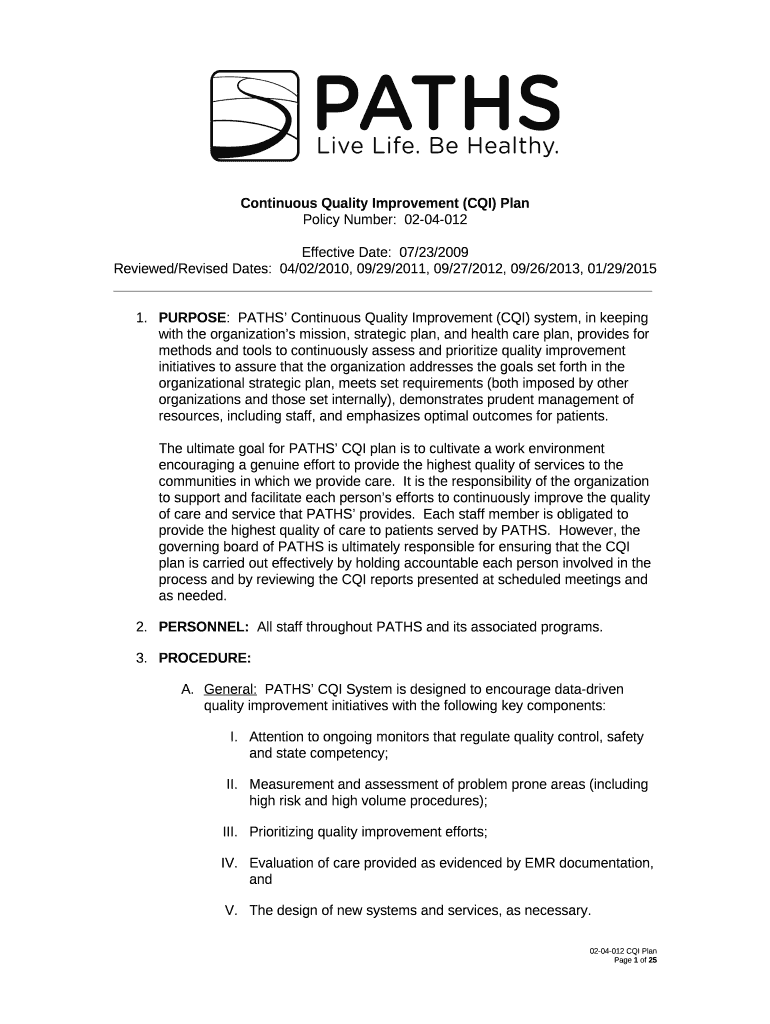 PATHS
Live Life. Be Healthy.

Continuous Quality Improvement (CQI) Plan
Policy Number: 02-04-012

Effective Date: 07/23/2009
Reviewed/Revised Dates: 04/02/2010, 09/29/2011, 09/27/2012, 09/26/2013, 01/29/2015

1. PURPOSE: PATHS' Continuous Quality Improvement (CQI) system, in keeping with the organization's mission, strategic plan, and health care plan, provides for methods and tools to continuously assess and prioritize quality improvement initiatives to assure that the organization addresses the goals set forth in the organizational strategic plan, meets set requirements (both imposed by other organizations and those set internally), demonstrates prudent management of resources, including staff, and emphasizes optimal outcomes for patients.

The ultimate goal for PATHS' CQI plan is to cultivate a work environment encouraging a genuine effort to provide the highest quality of services to the communities in which we provide care. It is the responsibility of the organization to support and facilitate each person's efforts to continuously improve the quality of care and service that PATHS' provides. Each staff member is obligated to provide the highest quality of care to patients served by PATHS. However, the governing board of PATHS is ultimately responsible for ensuring that the CQI plan is carried out effectively by holding accountable each person involved in the process and by reviewing the CQI reports presented at scheduled meetings and as needed.

2. PERSONNEL: All staff throughout PATHS and its associated programs.

3. PROCEDURE:

A. General: PATHS' CQI System is designed to encourage data-driven quality improvement initiatives with the following key components:

I. Attention to ongoing monitors that regulate quality control, safety and state competency;

II. Measurement and assessment of problem prone areas (including high risk and high volume procedures);

III. Prioritizing quality improvement efforts;

IV. Evaluation of care provided as evidenced by EMR documentation, and

V. The design of new systems and services, as necessary.

02-04-012 CQI Plan
Page 1 of 25